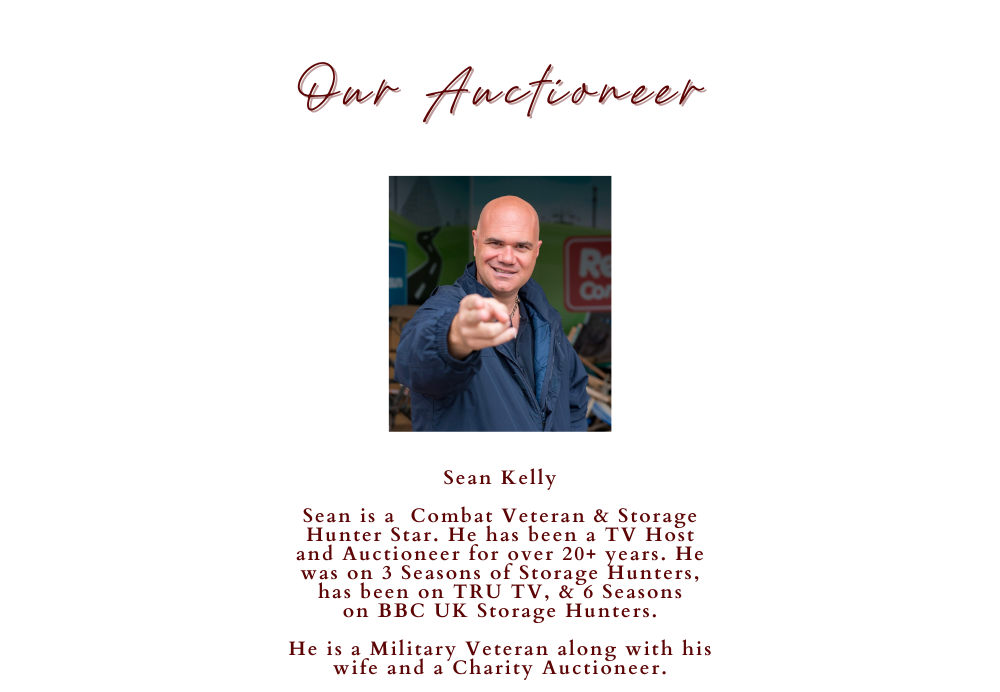 Our Auctioneer

Re
Co

Sean Kelly

Sean is a Combat Veteran & Storage Hunter Star. He has been a TV Host and Auctioneer for over 20+ years. He was on 3 Seasons of Storage Hunters, has been on TRU TV, & 6 Seasons on BBC UK Storage Hunters.

He is a Military Veteran along with his wife and a Charity Auctioneer.